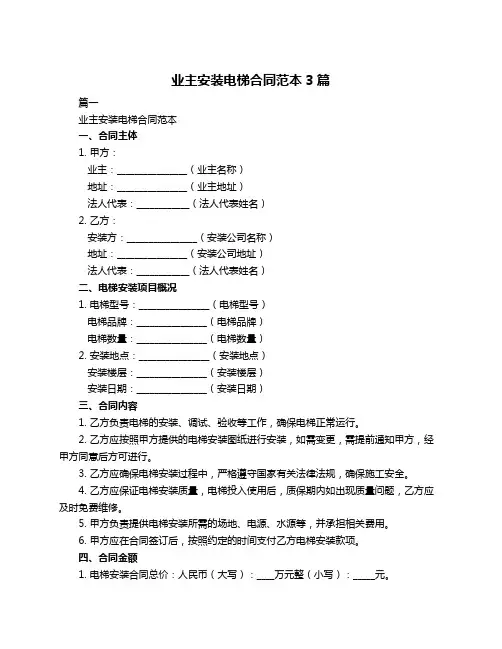 业主安装电梯合同范本 3 篇

篇一

业主安装电梯合同范本

一、合同主体

1. 甲方：

业主：______________（业主名称）

地址：______________（业主地址）

法人代表：___________（法人代表姓名）

2. 乙方：

安装方：______________（安装公司名称）

地址：______________（安装公司地址）

法人代表：___________（法人代表姓名）

二、电梯安装项目概况

1. 电梯型号：______________（电梯型号）

电梯品牌：______________（电梯品牌）

电梯数量：______________（电梯数量）

2. 安装地点：______________（安装地点）

安装楼层：______________（安装楼层）

安装日期：______________（安装日期）

三、合同内容

1. 乙方负责电梯的安装、调试、验收等工作，确保电梯正常运行。

2. 乙方应按照甲方提供的电梯安装图纸进行安装，如需变更，需提前通知甲方，经甲方同意后方可进行。

3. 乙方应确保电梯安装过程中，严格遵守国家有关法律法规，确保施工安全。

4. 乙方应保证电梯安装质量，电梯投入使用后，质保期内如出现质量问题，乙方应及时免费维修。

5. 甲方负责提供电梯安装所需的场地、电源、水源等，并承担相关费用。

6. 甲方应在合同签订后，按照约定的时间支付乙方电梯安装款项。

四、合同金额

1. 电梯安装合同总价：人民币（大写）：____万元整（小写）：_____元。